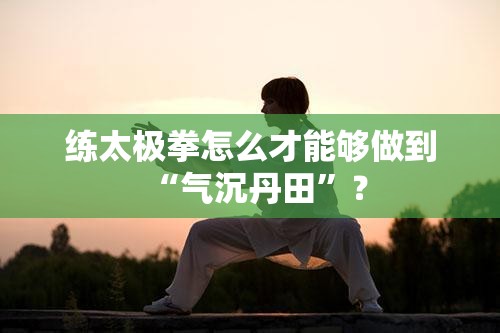 练太极拳怎么才能够做到“气沉丹田”？